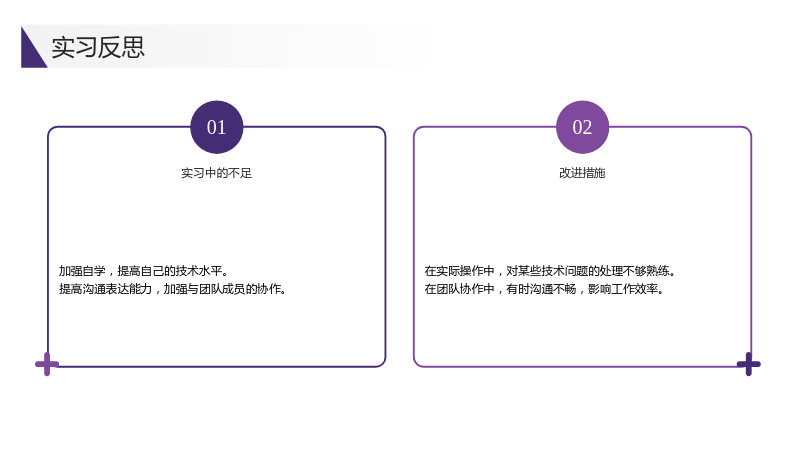 实习反思

01

实习中的不足

加强自学，提高自己的技术水平。
提高沟通表达能力，加强与团队成员的协作。

02

改进措施

在实际操作中，对某些技术问题的处理不够熟练。
在团队协作中，有时沟通不畅，影响工作效率。